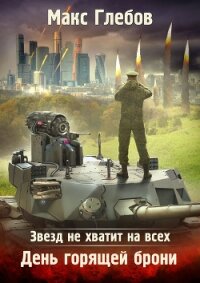 Макс Глебов

Звезд не хватит на всех

День горящей брони